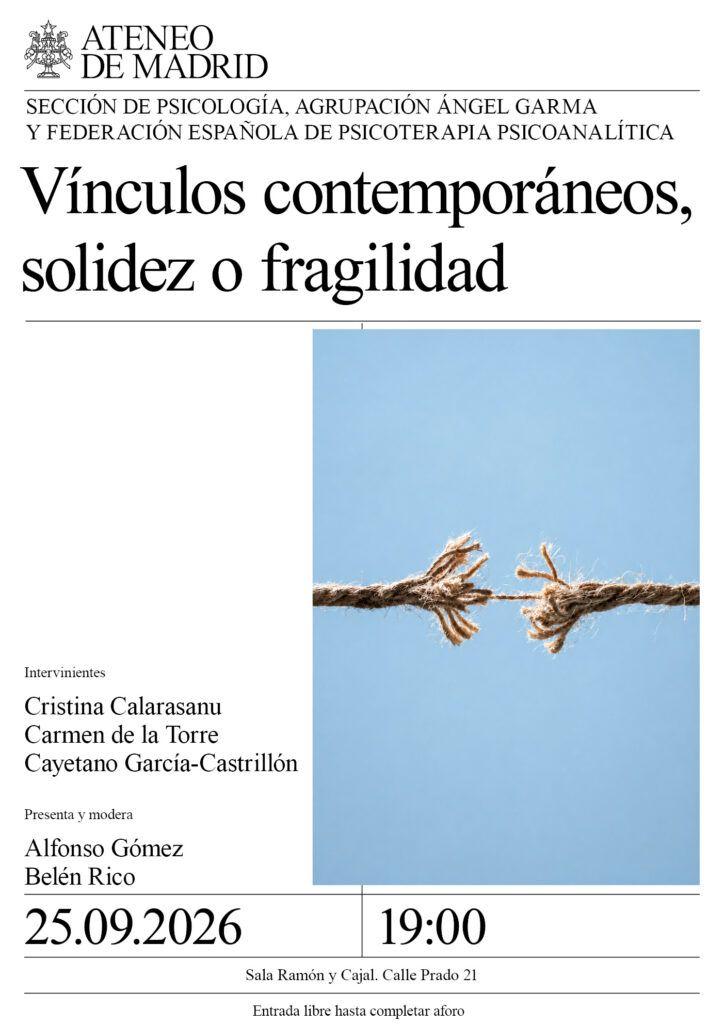 ATENEO
DE MADRID

SECCIÓN DE PSICOLOGÍA, AGRUPACIÓN ÁNGEL GARMA
Y FEDERACIÓN ESPAÑOLA DE PSICOTERAPIA PSICOANALÍTICA

Vínculos contemporáneos, solidez o fragilidad

Intervinientes

Cristina Calarasanu
Carmen de la Torre
Cayetano García-Castrillón

Presenta y modera

Alfonso Gómez
Belén Rico

25.09.2026

19:00

Sala Ramón y Cajal. Calle Prado 21

Entrada libre hasta completar aforo